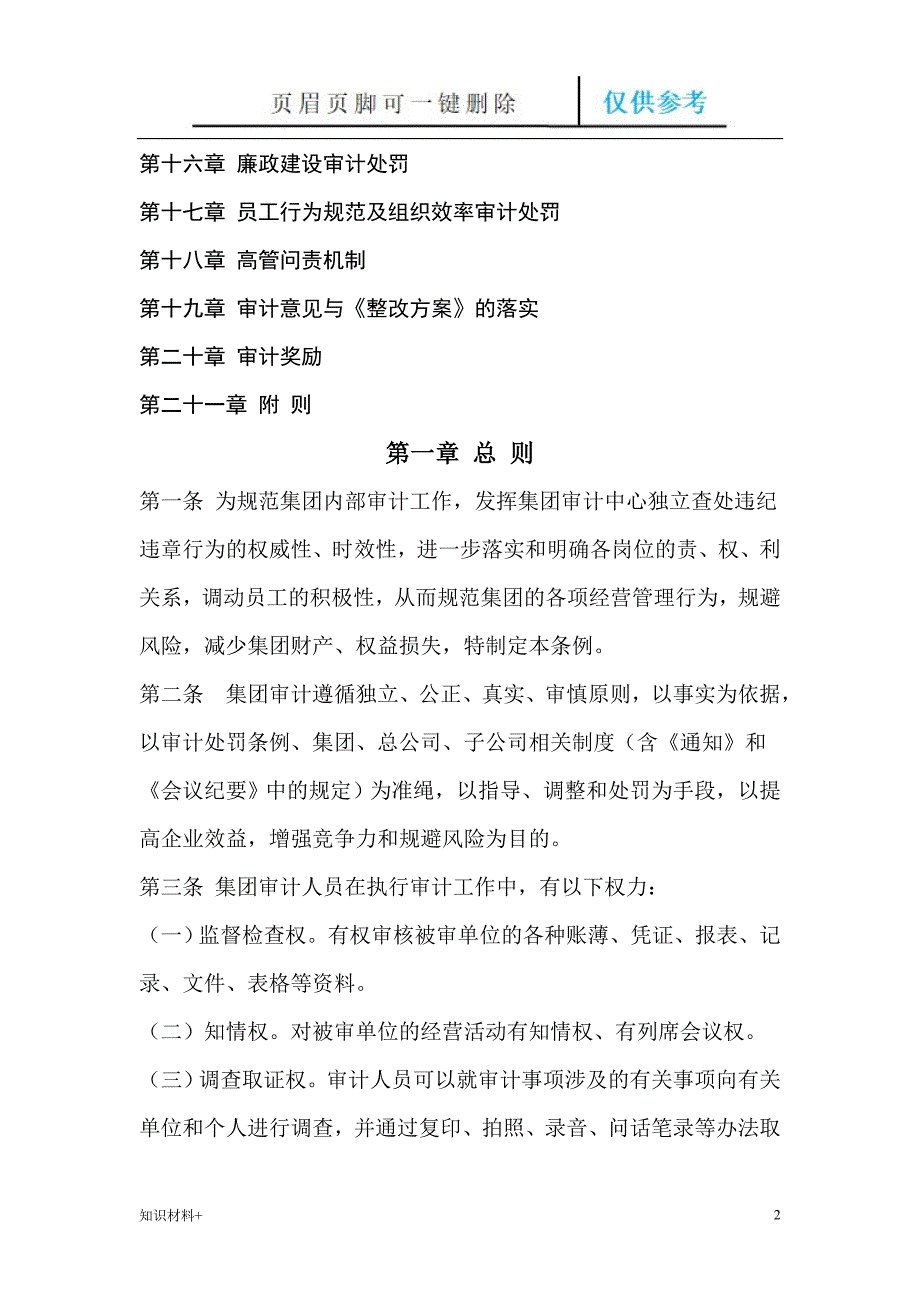 页眉页脚可一键删除 仅供参考

第十六章 廉政建设审计处罚

第十七章 员工行为规范及组织效率审计处罚

第十八章 高管问责机制

第十九章 审计意见与《整改方案》的落实

第二十章 审计奖励

第二十一章 附 则

第一章 总 则

第一条 为规范集团内部审计工作，发挥集团审计中心独立查处违纪违章行为的权威性、时效性，进一步落实和明确各岗位的责、权、利关系，调动员工的积极性，从而规范集团的各项经营管理行为，规避风险，减少集团财产、权益损失，特制定本条例。

第二条 集团审计遵循独立、公正、真实、审慎原则，以事实为依据，以审计处罚条例、集团、总公司、子公司相关制度（含《通知》和《会议纪要》中的规定）为准绳，以指导、调整和处罚为手段，以提高企业效益，增强竞争力和规避风险为目的。

第三条 集团审计人员在执行审计工作中，有以下权力：

（一）监督检查权。有权审核被审单位的各种账薄、凭证、报表、记录、文件、表格等资料。

（二）知情权。对被审单位的经营活动有知情权、有列席会议权。

（三）调查取证权。审计人员可以就审计事项涉及的有关事项向有关单位和个人进行调查，并通过复印、拍照、录音、问话笔录等办法取

知识材料+

2